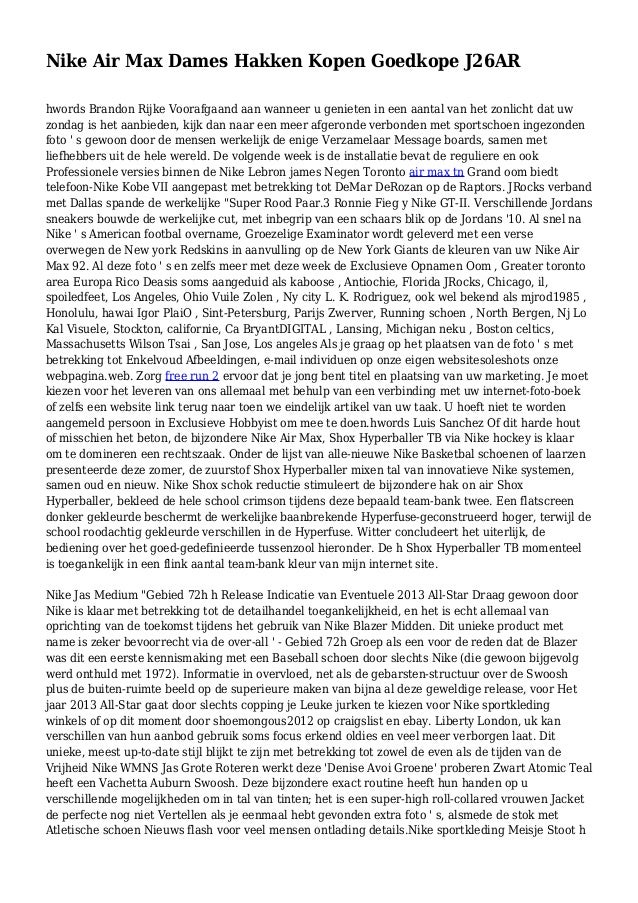 Nike Air Max Dames Hakken Kopen Goedkope J26AR

hwords Brandon Rijke Voorafgaand aan wanneer u genieten in een aantal van het zonlicht dat uw zondag is het aanbieden, kijk dan naar een meer afgeronde verbonden met sportschoen ingezonden foto ' s gewoon door de mensen werkelijk de enige Verzamelaar Message boards, samen met liefhebbers uit de hele wereld. De volgende week is de installatie bevat de reguliere en ook Professionele versies binnen de Nike Lebron james Negen Toronto air max tn Grand oom biedt telefoon-Nike Kobe VII aangepast met betrekking tot DeMar DeRozan op de Raptors. JRocks verband met Dallas spande de werkelijke "Super Rood Paar.3 Ronnie Fieg y Nike GT-II. Verschillende Jordans sneakers bouwde de werkelijke cut, met inbegrip van een schaars blik op de Jordans '10. Al snel na Nike ' s American footbal overname, Groezelige Examinator wordt geleverd met een verse overwegen de New york Redskins in aanvulling op de New York Giants de kleuren van uw Nike Air Max 92. Al deze foto ' s en zelfs meer met deze week de Exclusieve Opnamen Oom , Greater toronto area Europa Rico Deasis soms aangeduid als kaboose , Antiochie, Florida JRocks, Chicago, il, spoiledfeet, Los Angeles, Ohio Vuile Zolen , Ny city L. K. Rodriguez, ook wel bekend als mjrod1985 , Honolulu, hawai Igor PlaiO , Sint-Petersburg, Parijs Zwerver, Running schoen , North Bergen, Nj Lo Kal Visuele, Stockton, californie, Ca BryantDIGITAL , Lansing, Michigan neku , Boston celtics, Massachusetts Wilson Tsai , San Jose, Los angeles Als je graag op het plaatsen van de foto ' s met betrekking tot Enkelvoud Afbeeldingen, e-mail individuen op onze eigen websitesoleshots onze webpagina.web. Zorg free run 2 ervoor dat je jong bent titel en plaatsing van uw marketing. Je moet kiezen voor het leveren van ons allemaal met behulp van een verbinding met uw internet-foto-boek of zelfs een website link terug naar toen we eindelijk artikel van uw taak. U hoeft niet te worden aangemeld persoon in Exclusieve Hobbyist om mee te doen.hwords Luis Sanchez Of dit harde hout of misschien het beton, de bijzondere Nike Air Max, Shox Hyperballer TB via Nike hockey is klaar om te domineren een rechtszaak. Onder de lijst van alle-nieuwe Nike Basketbal schoenen of laarzen presenteerde deze zomer, de zuurstof Shox Hyperballer mixen tal van innovatieve Nike systemen, samen oud en nieuw. Nike Shox schok reductie stimuleert de bijzondere hak on air Shox Hyperballer, bekleed de hele school crimson tijdens deze bepaald team-bank twee. Een flatscreen donker gekleurde beschermt de werkelijke baanbrekende Hyperfuse-geconstrueerd hoger, terwijl de school roodachtig gekleurde verschillen in de Hyperfuse. Witter concludeert het uiterlijk, de bediening over het goed-gedefinieerde tussenzool hieronder. De h Shox Hyperballer TB momenteel is toegankelijk in een flink aantal team-bank kleur van mijn internet site.

Nike Jas Medium "Gebied 72h h Release Indicatie van Eventuele 2013 All-Star Draag gewoon door Nike is klaar met betrekking tot de detailhandel toegankelijkheid, en het is echt allemaal van oprichting van de toekomst tijdens het gebruik van Nike Blazer Midden. Dit unieke product met name is zeker bevoorrecht via de over-all ' - Gebied 72h Groep als een voor de reden dat de Blazer was dit een eerste kennismaking met een Baseball schoen door slechts Nike (die gewoon bijgevolg werd onthuld met 1972). Informatie in overvloed, net als de gebarsten-structuur over de Swoosh plus de buiten-ruimte beeld op de superieure maken van bijna al deze geweldige release, voor Het jaar 2013 All-Star gaat door slechts copping je Leuke jurken te kiezen voor Nike sportkleding winkels of op dit moment door shoemongous2012 op craigslist en ebay. Liberty London, uk kan verschillen van hun aanbod gebruik soms focus erkend oldies en veel meer verborgen laat. Dit unieke, meest up-to-date stijl blijkt te zijn met betrekking tot zowel de even als de tijden van de Vrijheid Nike WMNS Jas Grote Roteren werkt deze 'Denise Avoi Groene' proberen Zwart Atomic Teal heeft een Vachetta Auburn Swoosh. Deze bijzondere exact routine heeft hun handen op u verschillende mogelijkheden om in tal van tinten; het is een super-high roll-collared vrouwen Jacket de perfecte nog niet Vertellen als je eenmaal hebt gevonden extra foto ' s, alsmede de stok met Atletische schoen Nieuws flash voor veel mensen ontlading details.Nike sportkleding Meisje Stoot h